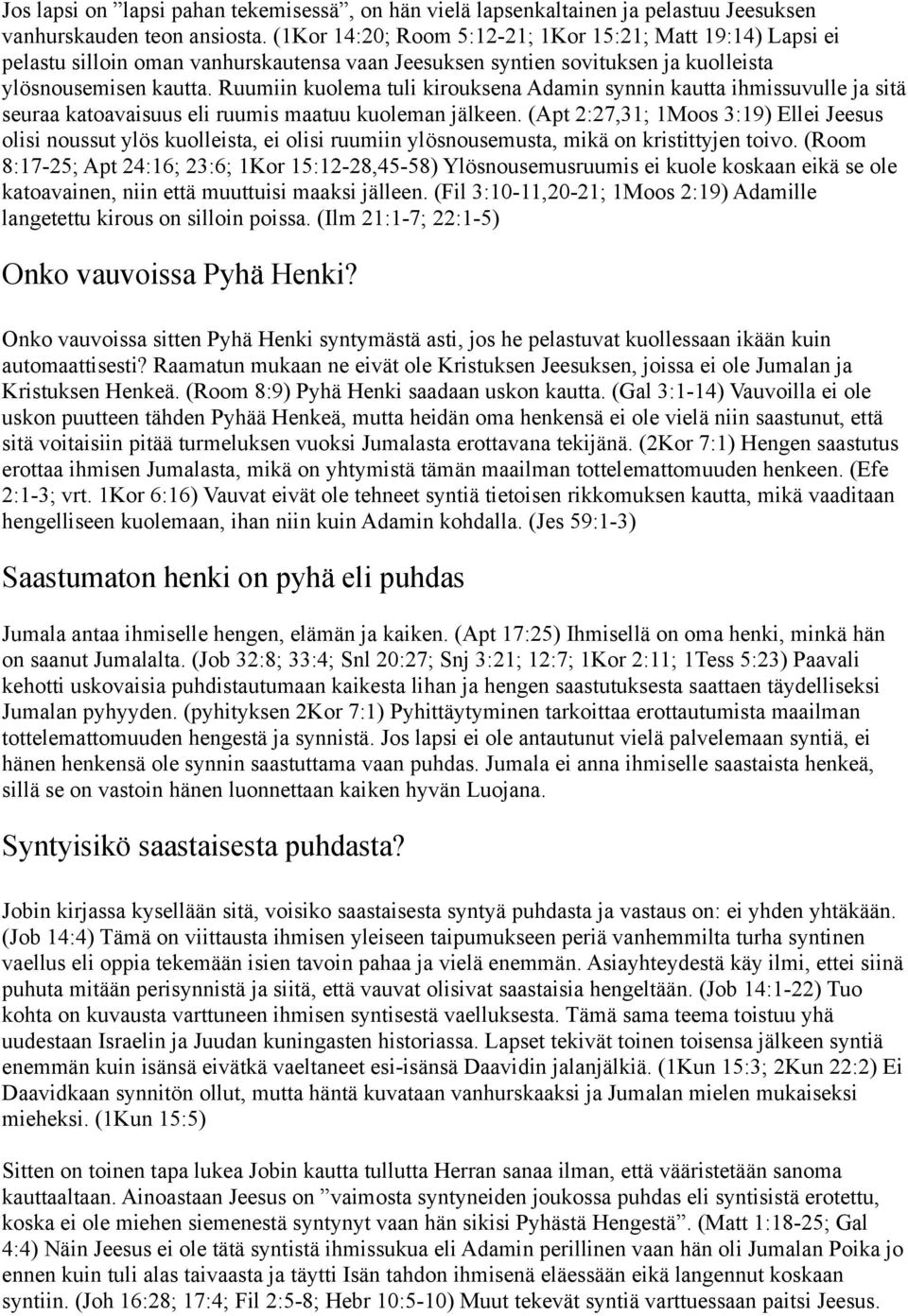 Jos lapsi on ”lapsi pahan tekemisessä”, on hän vielä lapsenkaltainen ja pelastuu Jeesuksen vanhurskauden teon ansiosta. (1Kor 14:20; Room 5:12-21; 1Kor 15:21; Matt 19:14) Lapsi ei pelastu silloin oman vanhurskautensa vaan Jeesuksen syntien sovituksen ja kuolleista ylösnousemisen kautta. Ruumiin kuolema tuli kirouksena Adamin synnin kautta ihmissuvulle ja sitä seuraa katoavaisuus eli ruumis maatuu kuoleman jälkeen. (Apt 2:27,31; 1Moos 3:19) Ellei Jeesus olisi noussut ylös kuolleista, ei olisi ruumiin ylösnousemusta, mikä on kristittyjen toivo. (Room 8:17-25; Apt 24:16; 23:6; 1Kor 15:12-28,45-58) Ylösnousemusruumis ei kuole koskaan eikä se ole katoavainen, niin että muuttuisi maaksi jälleen. (Fil 3:10-11,20-21; 1Moos 2:19) Adamille langetettu kirous on silloin poissa. (Ilm 21:1-7; 22:1-5)

Onko vauvoissa Pyhä Henki?

Onko vauvoissa sitten Pyhä Henki syntymästä asti, jos he pelastuvat kuollessaan ikään kuin automaattisesti? Raamatun mukaan ne eivät ole Kristuksen Jeesuksen, joissa ei ole Jumalan ja Kristuksen Henkeä. (Room 8:9) Pyhä Henki saadaan uskon kautta. (Gal 3:1-14) Vauvoilla ei ole uskon puutteen tähden Pyhää Henkeä, mutta heidän oma henkensä ei ole vielä niin saastunut, että sitä voitaisiin pitää turmeluksen vuoksi Jumalasta erottavana tekijänä. (2Kor 7:1) Hengen saastutus erottaa ihmisen Jumalasta, mikä on yhtymistä tämän maailman tottelemattomuuden henkeen. (Efe 2:1-3; vrt. 1Kor 6:16) Vauvat eivät ole tehneet syntiä tietoisen rikkomuksen kautta, mikä vaaditaan hengelliseen kuolemaan, ihan niin kuin Adamin kohdalla. (Jes 59:1-3)

Saastumaton henki on pyhä eli puhdas

Jumala antaa ihmiselle hengen, elämän ja kaiken. (Apt 17:25) Ihmisellä on oma henki, minkä hän on saanut Jumalalta. (Job 32:8; 33:4; Snl 20:27; Snj 3:21; 12:7; 1Kor 2:11; 1Tess 5:23) Paavali kehotti uskovaisia puhdistautumaan kaikesta lihan ja hengen saastutuksesta saattaen täydelliseksi Jumalan pyhyyden. (pyhityksen 2Kor 7:1) Pyhittäytyminen tarkoittaa erottautumista maailman tottelemattomuuden hengestä ja synnistä. Jos lapsi ei ole antautunut vielä palvelemaan syntiä, ei hänen henkensä ole synnin saastuttama vaan puhdas. Jumala ei anna ihmiselle saastaista henkeä, sillä se on vastoin hänen luonnettaan kaiken hyvän Luojana.

Syntyisikö saastaisesta puhdasta?

Jobin kirjassa kysellään sitä, voisiko saastaisesta syntyä puhdasta ja vastaus on: ei yhden yhtäkään. (Job 14:4) Tämä on viittausta ihmisen yleiseen taipumukseen periä vanhemmilta turha syntinen vaellus eli oppia tekemään isien tavoin pahaa ja vielä enemmän. Asiayhteydestä käy ilmi, ettei siinä puhuta mitään perisynnistä ja siitä, että vauvat olisivat saastaisia hengeltään. (Job 14:1-22) Tuo kohta on kuvausta varttuneen ihmisen syntisestä vaelluksesta. Tämä sama teema toistuu yhä uudestaan Israelin ja Juudan kuningasten historiassa. Lapset tekivät toinen toisensa jälkeen syntiä enemmän kuin isänsä eivätkä vaeltaneet esi-isänsä Daavidin jalanjälkiä. (1Kun 15:3; 2Kun 22:2) Ei Daavidkaan synnitön ollut, mutta häntä kuvataan vanhurskaaksi ja Jumalan mielen mukaiseksi mieheksi. (1Kun 15:5)

Sitten on toinen tapa lukea Jobin kautta tullutta Herran sanaa ilman, että vääristetään sanoma kauttaaltaan. Ainoastaan Jeesus on ”vaimosta syntyneiden joukossa puhdas eli syntisistä erotettu, koska ei ole miehen siemenestä syntynyt vaan hän sikisi Pyhästä Hengestä”. (Matt 1:18-25; Gal 4:4) Näin Jeesus ei ole tätä syntistä ihmissukua eli Adamin perillinen vaan hän oli Jumalan Poika jo ennen kuin tuli alas taivaasta ja täytti Isän tahdon ihmisenä eläessään eikä langennut koskaan syntiin. (Joh 16:28; 17:4; Fil 2:5-8; Hebr 10:5-10) Muut tekevät syntiä varttuessaan paitsi Jeesus.